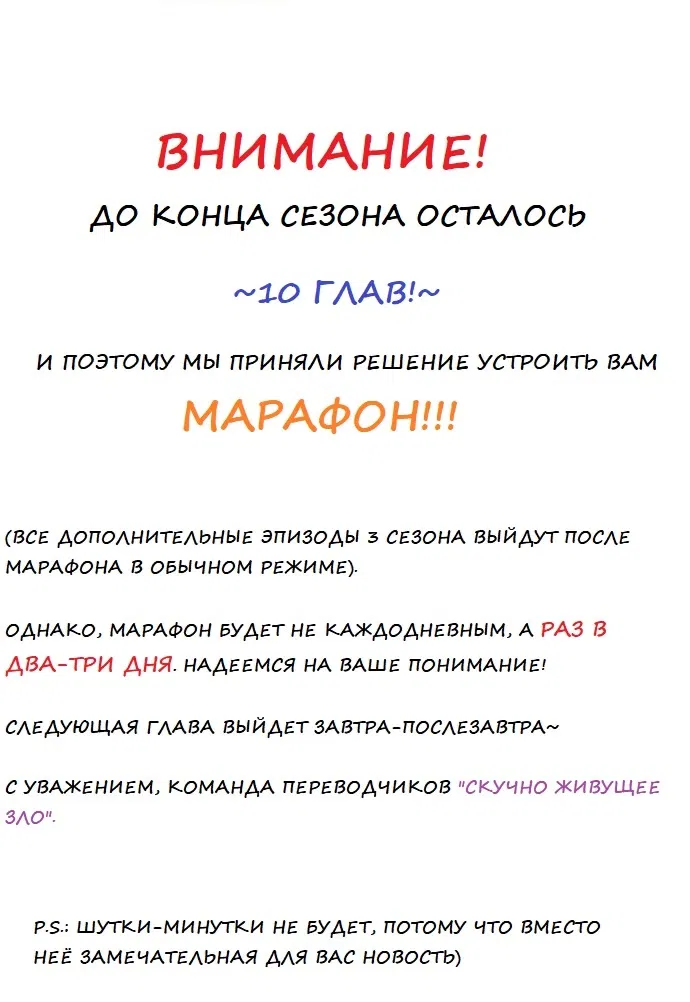 ВНИМАНИЕ!

ДО КОНЦА СЕЗОНА ОСТАЛОСЬ

~10 ГЛАВ!~

И ПОЭТОМУ МЫ ПРИНЯЛИ РЕШЕНИЕ УСТРОИТЬ ВАМ

МАРАФОН!!!

(ВСЕ ДОПОЛНИТЕЛЬНЫЕ ЭПИЗОДЫ 3 СЕЗОНА ВЫЙДУТ ПОСЛЕ МАРАФОНА В ОБЫЧНОМ РЕЖИМЕ).

ОДНАКО, МАРАФОН БУДЕТ НЕ КАЖДОДНЕВНЫМ, А РАЗ В ДВА-ТРИ ДНЯ. НАДЕЕМСЯ НА ВАШЕ ПОНИМАНИЕ!

СЛЕДУЮЩАЯ ГЛАВА ВЫЙДЕТ ЗАВТРА-ПОСЛЕЗАВТРА~

С УВАЖЕНИЕМ, КОМАНДА ПЕРЕВОДЧИКОВ "СКУЧНО ЖИВУЩЕЕ ЗЛО".

P.S.: ШУТКИ-МИНУТКИ НЕ БУДЕТ, ПОТОМУ ЧТО ВМЕСТО НЕЁ ЗАМЕЧАТЕЛЬНАЯ ДЛЯ ВАС НОВОСТЬ)